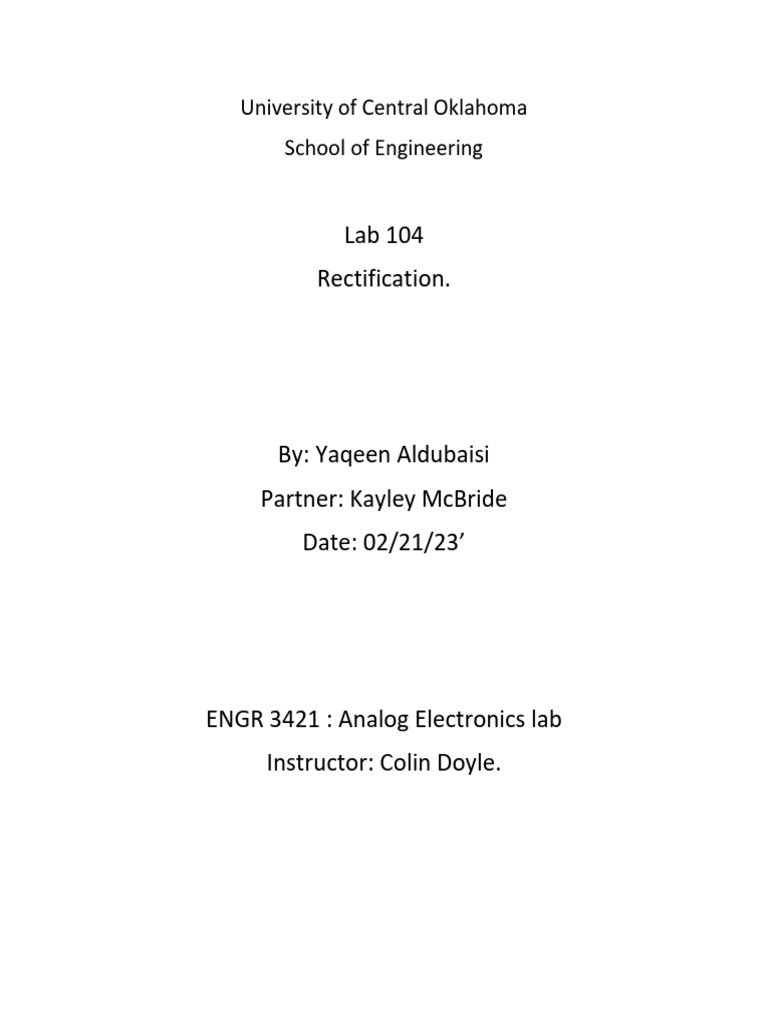 University of Central Oklahoma
School of Engineering

Lab 104
Rectification.

By: Yaqeen Aldubaisi
Partner: Kayley McBride
Date: 02/21/23’

ENGR 3421 : Analog Electronics lab
Instructor: Colin Doyle.